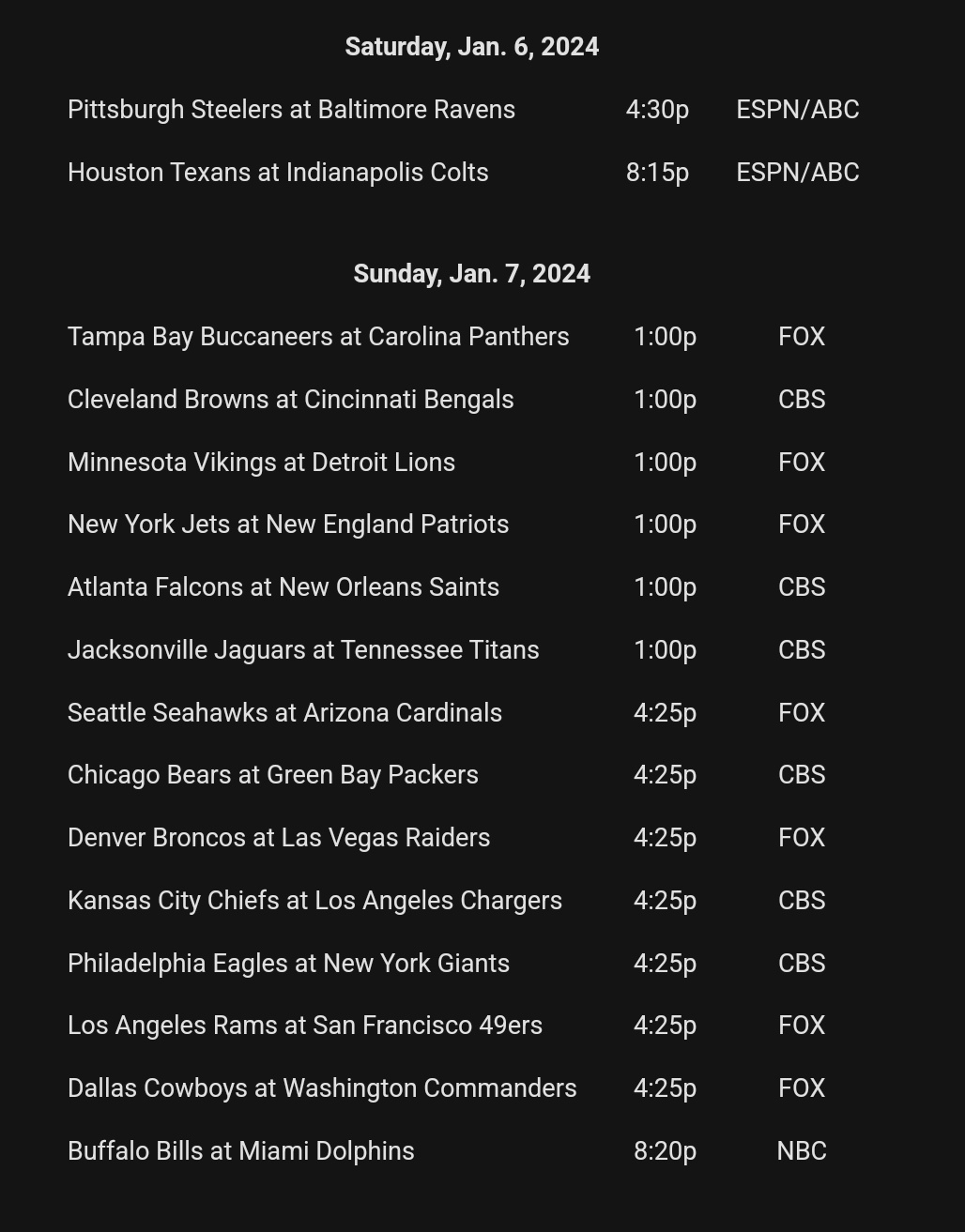 Saturday, Jan. 6, 2024

| | | |
|---|---|---|
| Pittsburgh Steelers at Baltimore Ravens | 4:30p | ESPN/ABC |
| Houston Texans at Indianapolis Colts | 8:15p | ESPN/ABC |

Sunday, Jan. 7, 2024

| | | |
|---|---|---|
| Tampa Bay Buccaneers at Carolina Panthers | 1:00p | FOX |
| Cleveland Browns at Cincinnati Bengals | 1:00p | CBS |
| Minnesota Vikings at Detroit Lions | 1:00p | FOX |
| New York Jets at New England Patriots | 1:00p | FOX |
| Atlanta Falcons at New Orleans Saints | 1:00p | CBS |
| Jacksonville Jaguars at Tennessee Titans | 1:00p | CBS |
| Seattle Seahawks at Arizona Cardinals | 4:25p | FOX |
| Chicago Bears at Green Bay Packers | 4:25p | CBS |
| Denver Broncos at Las Vegas Raiders | 4:25p | FOX |
| Kansas City Chiefs at Los Angeles Chargers | 4:25p | CBS |
| Philadelphia Eagles at New York Giants | 4:25p | CBS |
| Los Angeles Rams at San Francisco 49ers | 4:25p | FOX |
| Dallas Cowboys at Washington Commanders | 4:25p | FOX |
| Buffalo Bills at Miami Dolphins | 8:20p | NBC |